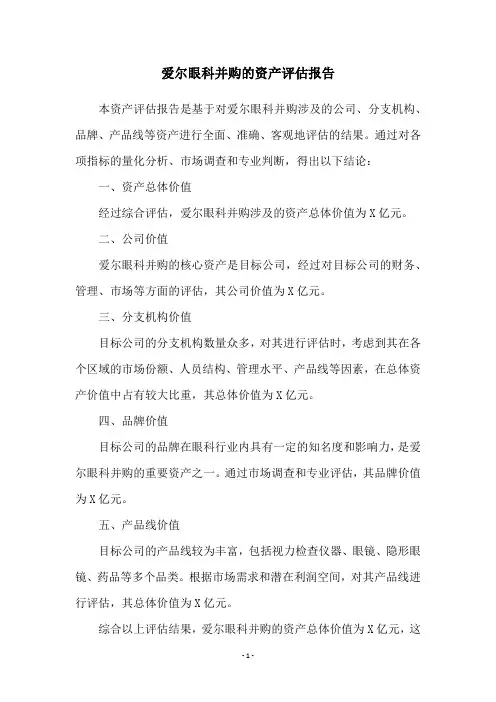 爱尔眼科并购的资产评估报告

本资产评估报告是基于对爱尔眼科并购涉及的公司、分支机构、品牌、产品线等资产进行全面、准确、客观地评估的结果。通过对各项指标的量化分析、市场调查和专业判断，得出以下结论：

一、资产总体价值

经过综合评估，爱尔眼科并购涉及的资产总体价值为X亿元。

二、公司价值

爱尔眼科并购的核心资产是目标公司，经过对目标公司的财务、管理、市场等方面的评估，其公司价值为X亿元。

三、分支机构价值

目标公司的分支机构数量众多，对其进行评估时，考虑到其在各个区域的市场份额、人员结构、管理水平、产品线等因素，在总体资产价值中占有较大比重，其总体价值为X亿元。

四、品牌价值

目标公司的品牌在眼科行业内具有一定的知名度和影响力，是爱尔眼科并购的重要资产之一。通过市场调查和专业评估，其品牌价值为X亿元。

五、产品线价值

目标公司的产品线较为丰富，包括视力检查仪器、眼镜、隐形眼镜、药品等多个品类。根据市场需求和潜在利润空间，对其产品线进行评估，其总体价值为X亿元。

综合以上评估结果，爱尔眼科并购的资产总体价值为X亿元，这

- 1 -